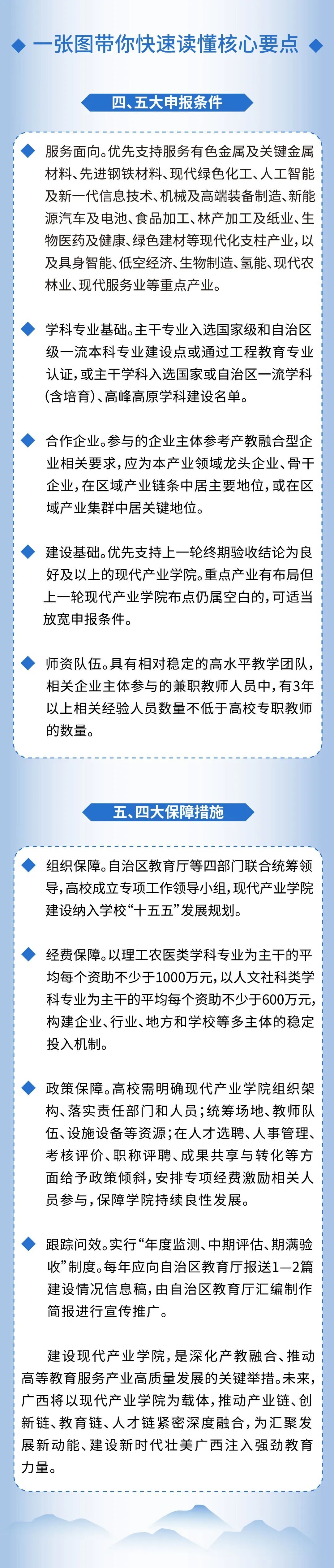 一张图带你快速读懂核心要点

四、五大申报条件

服务面向。优先支持服务有色金属及关键金属材料、先进钢铁材料、现代绿色化工、人工智能及新一代信息技术、机械及高端装备制造、新能源汽车及电池、食品加工、林产加工及纸业、生物医药及健康、绿色建材等现代化支柱产业，以及具身智能、低空经济、生物制造、氢能、现代农林业、现代服务业等重点产业。

学科专业基础。主干专业入选国家级和自治区级一流本科专业建设点或通过工程教育专业认证，或主干学科入选国家或自治区一流学科（含培育）、高峰高原学科建设名单。

合作企业。参与的企业主体参考产教融合型企业相关要求，应为本产业领域龙头企业、骨干企业，在区域产业链条中居主要地位，或在区域产业集群中居关键地位。

建设基础。优先支持上一轮终期验收结论为良好及以上的现代产业学院。重点产业有布局但上一轮现代产业学院布点仍属空白的，可适当放宽申报条件。

师资队伍。具有相对稳定的高水平教学团队，相关企业主体参与的兼职教师人员中，有3年以上相关经验人员数量不低于高校专职教师的数量。

五、四大保障措施

组织保障。自治区教育厅等四部门联合统筹领导，高校成立专项工作领导小组，现代产业学院建设纳入学校“十五五”发展规划。

经费保障。以理工农医类学科专业为主干的平均每个资助不少于1000万元，以人文社科类学科专业为主干的平均每个资助不少于600万元，构建企业、行业、地方和学校等多主体的稳定投入机制。

政策保障。高校需明确现代产业学院组织架构、落实责任部门和人员；统筹场地、教师队伍、设施设备等资源；在人才选聘、人事管理、考核评价、职称评聘、成果共享与转化等方面给予政策倾斜，安排专项经费激励相关人员参与，保障学院持续良性发展。

跟踪问效。实行“年度监测、中期评估、期满验收”制度。每年应向自治区教育厅报送1—2篇建设情况信息稿，由自治区教育厅汇编制作简报进行宣传推广。

建设现代产业学院，是深化产教融合、推动高等教育服务产业高质量发展的关键举措。未来，广西将以现代产业学院为载体，推动产业链、创新链、教育链、人才链紧密深度融合，为汇聚发展新动能、建设新时代壮美广西注入强劲教育力量。